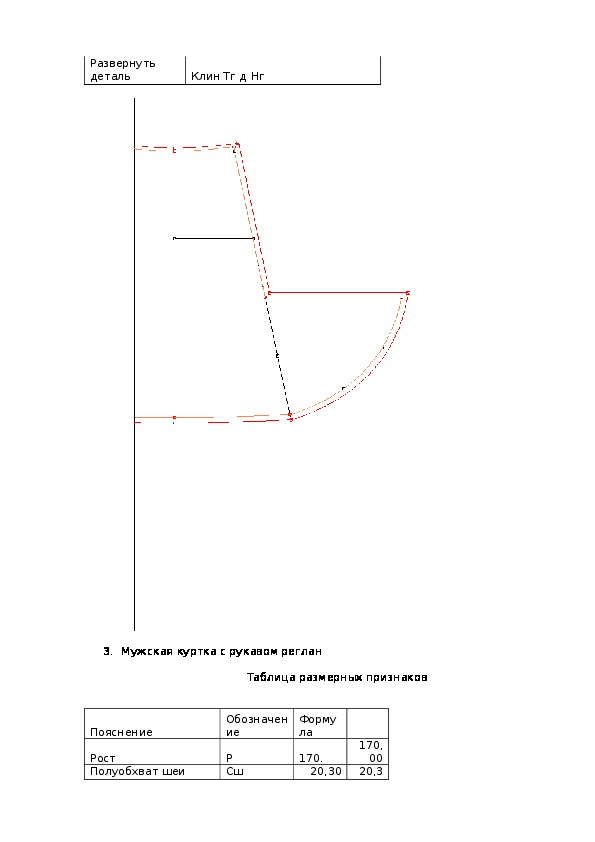 | Развернуть деталь | Клин Тг д Нг |
|---|---|

3. Мужская куртка с рукавом реглан

Таблица размерных признаков

| Пояснение | Обозначение | Формула | |
|---|---|---|---|
| Рост | Р | 170. | 170,00 |
| Полуобхват шеи | Сш | 20,30 | 20,3 |